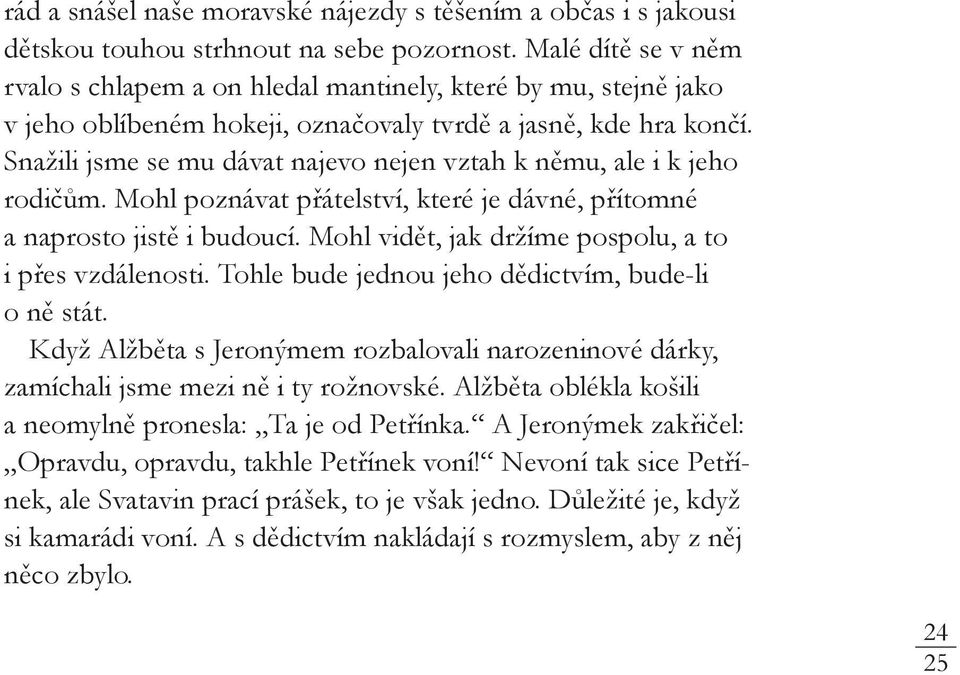 rád a snášel naše moravské nájezdy s těšením a občas i s jakousi dětskou touhou strhnout na sebe pozornost. Malé dítě se v něm rvalo s chlapem a on hledal mantinely, které by mu, stejně jako v jeho oblíbeném hokeji, označovaly tvrdě a jasně, kde hra končí. Snažili jsme se mu dávat najevo nejen vztah k němu, ale i k jeho rodičům. Mohl poznávat přátelství, které je dávné, přítomné a naprosto jistě i budoucí. Mohl vidět, jak držíme pospolu, a to i přes vzdálenosti. Tohle bude jednou jeho dědictvím, bude-li o ně stát.

Když Alžběta s Jeronýmem rozbalovali narozeninové dárky, zamíchali jsme mezi ně i ty rožnovské. Alžběta oblékla košili a neomylně pronesla: „Ta je od Petřínka.“ A Jeronýmek zakřičel: „Opravdu, opravdu, takhle Petřínek voní!“ Nevoní tak sice Petřínek, ale Svatavin prací prášek, to je však jedno. Důležité je, když si kamarádi voní. A s dědictvím nakládají s rozmyslem, aby z něj něco zbylo.

24
25